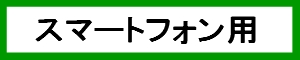 スマートフォン用